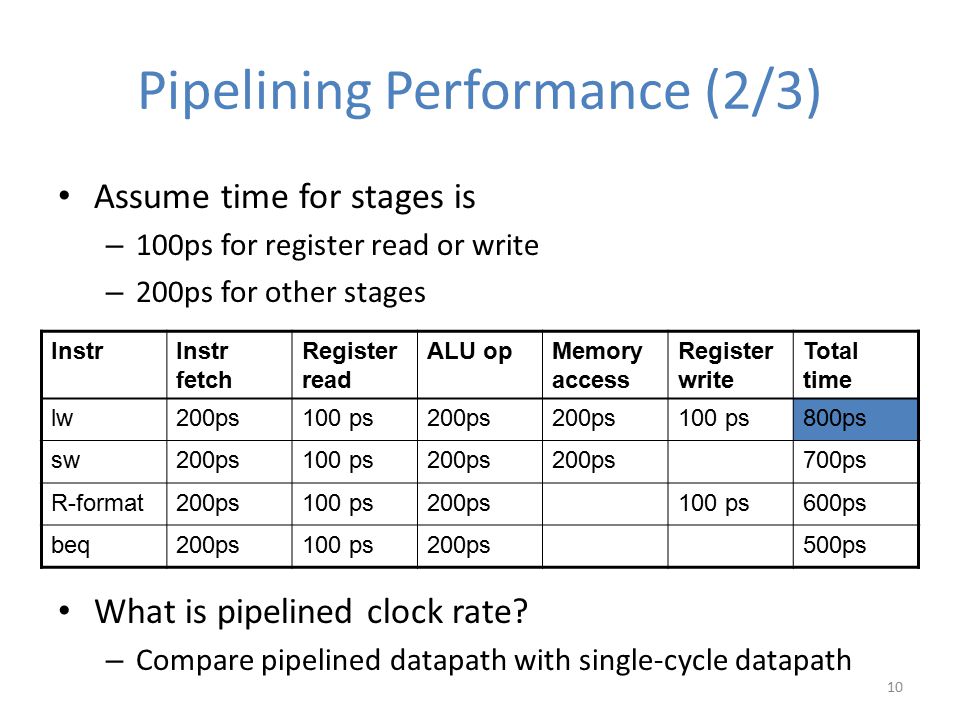 Pipelining Performance (2/3)

• Assume time for stages is
 – 100ps for register read or write
 – 200ps for other stages

| Instr | Instr fetch | Register read | ALU op | Memory access | Register write | Total time |
|---|---|---|---|---|---|---|
| lw | 200ps | 100 ps | 200ps | 200ps | 100 ps | 800ps |
| sw | 200ps | 100 ps | 200ps | 200ps | | 700ps |
| R-format | 200ps | 100 ps | 200ps | | 100 ps | 600ps |
| beq | 200ps | 100 ps | 200ps | | | 500ps |

• What is pipelined clock rate?
 – Compare pipelined datapath with single-cycle datapath

10